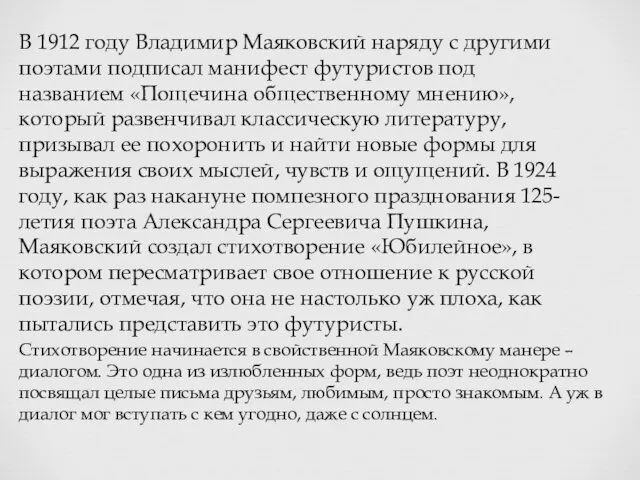 В 1912 году Владимир Маяковский наряду с другими поэтами подписал манифест футуристов под названием «Пощечина общественному мнению», который развенчивал классическую литературу, призывал ее похоронить и найти новые формы для выражения своих мыслей, чувств и ощущений. В 1924 году, как раз накануне помпезного празднования 125-летия поэта Александра Сергеевича Пушкина, Маяковский создал стихотворение «Юбилейное», в котором пересматривает свое отношение к русской поэзии, отмечая, что она не настолько уж плоха, как пытались представить это футуристы.

Стихотворение начинается в свойственной Маяковскому манере – диалогом. Это одна из излюбленных форм, ведь поэт неоднократно посвящал целые письма друзьям, любимым, просто знакомым. А уж в диалог мог вступать с кем угодно, даже с солнцем.